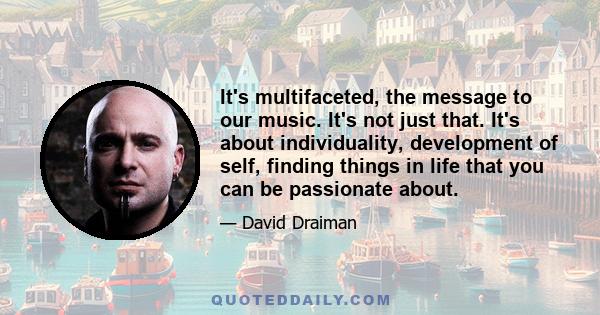 It's multifaceted, the message to our music. It's not just that. It's about individuality, development of self, finding things in life that you can be passionate about.

— David Draiman

QUOTEDDAILY.COM